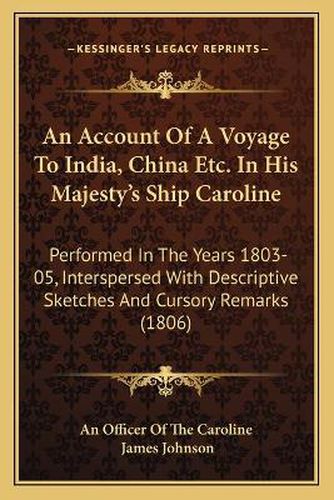 —KESSINGER'S LEGACY REPRINTS—

An Account Of A Voyage To India, China Etc. In His Majesty's Ship Caroline

Performed In The Years 1803-05, Interspersed With Descriptive Sketches And Cursory Remarks (1806)

An Officer Of The Caroline
James Johnson